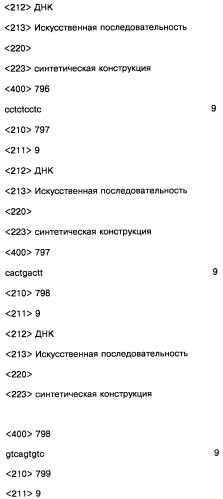 <212> ДНК

<213> Искусственная последовательность

<220>

<223> синтетическая конструкция

<400> 796

cctctcctc 9

<210> 797

<211> 9

<212> ДНК

<213> Искусственная последовательность

<220>

<223> синтетическая конструкция

<400> 797

cactgactt 9

<210> 798

<211> 9

<212> ДНК

<213> Искусственная последовательность

<220>

<223> синтетическая конструкция

<400> 798

gtcagtgtc 9

<210> 799

<211> 9